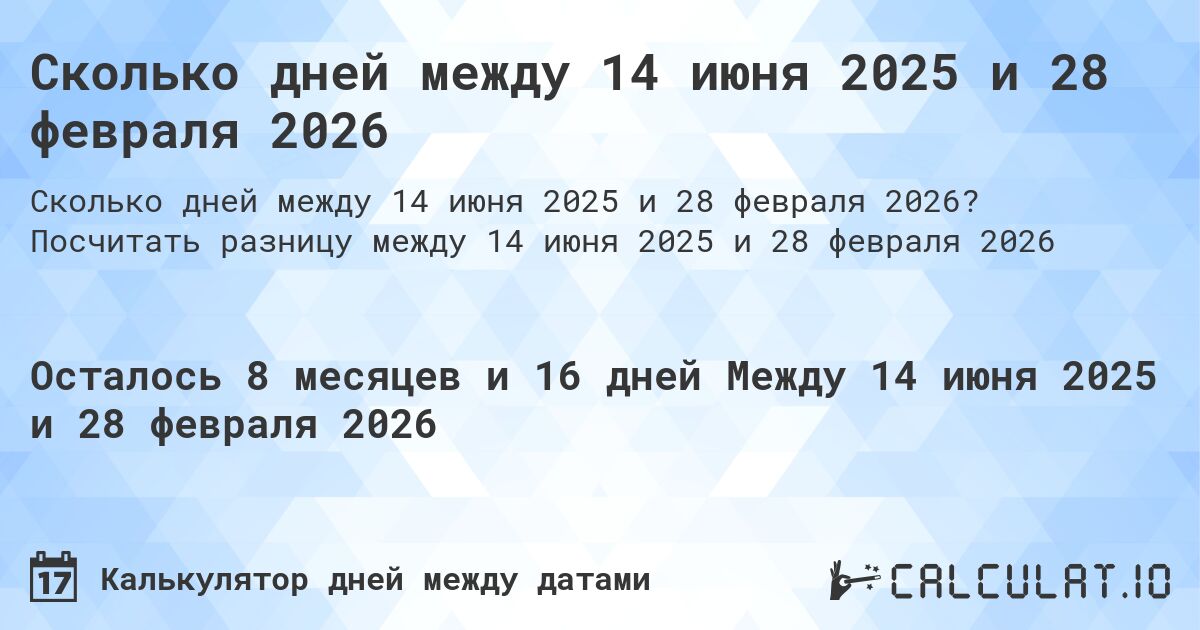 Сколько дней между 14 июня 2025 и 28 февраля 2026

Сколько дней между 14 июня 2025 и 28 февраля 2026? Посчитать разницу между 14 июня 2025 и 28 февраля 2026

Осталось 8 месяцев и 16 дней Между 14 июня 2025 и 28 февраля 2026

17

Калькулятор дней между датами

CALCULAT.IO